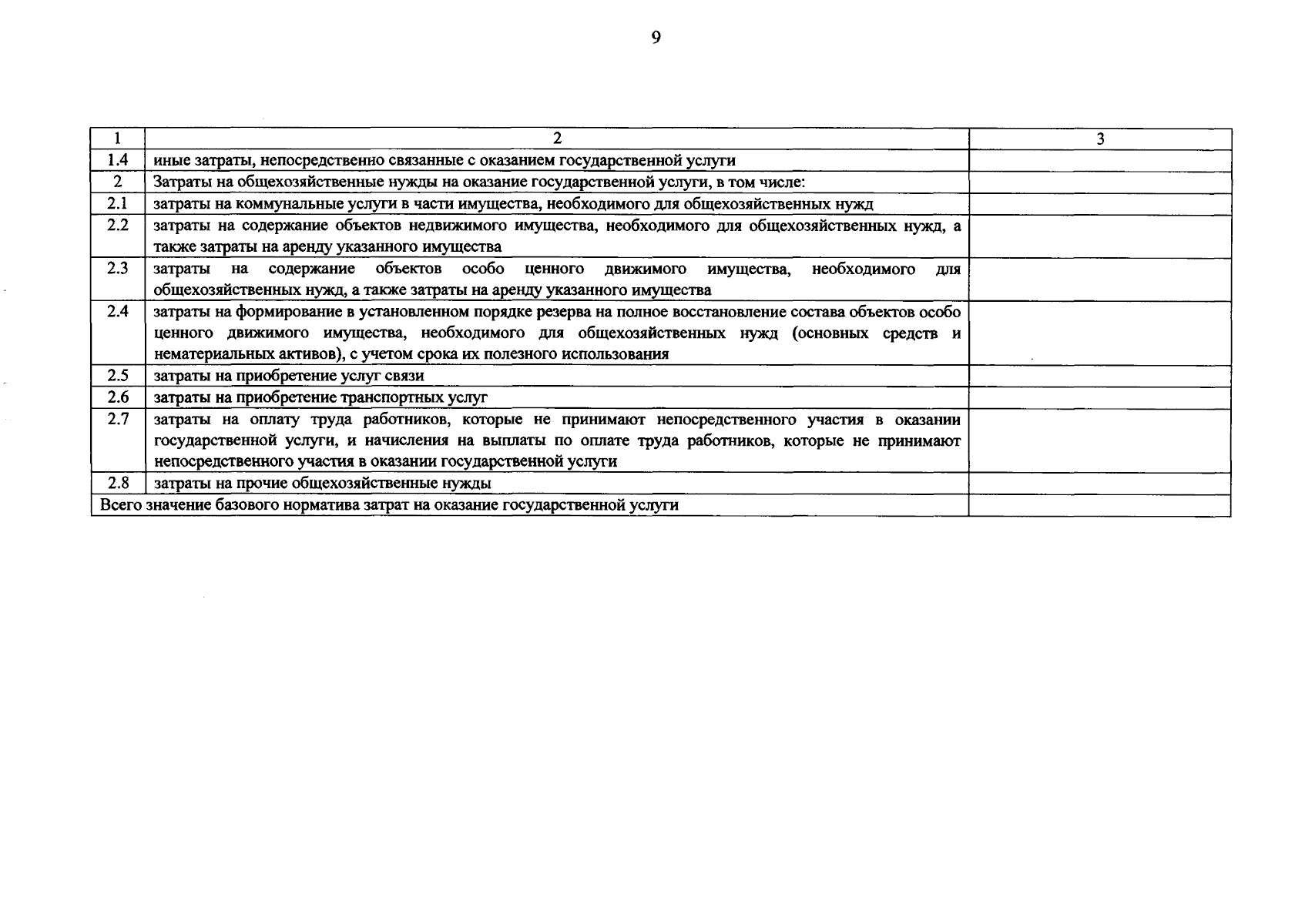 9

| 1 | 2 | 3 |
|---|---|---|
| 1.4 | иные затраты, непосредственно связанные с оказанием государственной услуги | |
| 2 | Затраты на общехозяйственные нужды на оказание государственной услуги, в том числе: | |
| 2.1 | затраты на коммунальные услуги в части имущества, необходимого для общехозяйственных нужд | |
| 2.2 | затраты на содержание объектов недвижимого имущества, необходимого для общехозяйственных нужд, а также затраты на аренду указанного имущества | |
| 2.3 | затраты на содержание объектов особо ценного движимого имущества, необходимого для общехозяйственных нужд, а также затраты на аренду указанного имущества | |
| 2.4 | затраты на формирование в установленном порядке резерва на полное восстановление состава объектов особо ценного движимого имущества, необходимого для общехозяйственных нужд (основных средств и нематериальных активов), с учетом срока их полезного использования | |
| 2.5 | затраты на приобретение услуг связи | |
| 2.6 | затраты на приобретение транспортных услуг | |
| 2.7 | затраты на оплату труда работников, которые не принимают непосредственного участия в оказании государственной услуги, и начисления на выплаты по оплате труда работников, которые не принимают непосредственного участия в оказании государственной услуги | |
| 2.8 | затраты на прочие общехозяйственные нужды | |
| Всего значение базового норматива затрат на оказание государственной услуги | | |